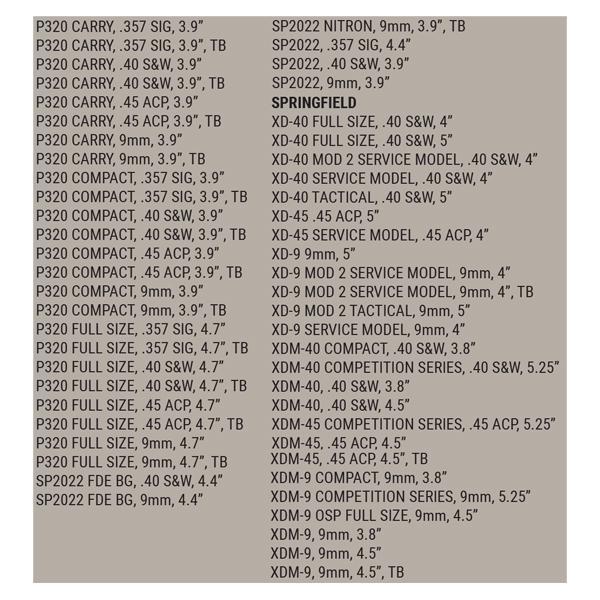 P320 CARRY, .357 SIG, 3.9"
P320 CARRY, .357 SIG, 3.9", TB
P320 CARRY, .40 S&W, 3.9"
P320 CARRY, .40 S&W, 3.9", TB
P320 CARRY, .45 ACP, 3.9"
P320 CARRY, .45 ACP, 3.9", TB
P320 CARRY, 9mm, 3.9"
P320 CARRY, 9mm, 3.9", TB
P320 COMPACT, .357 SIG, 3.9"
P320 COMPACT, .357 SIG, 3.9", TB
P320 COMPACT, .40 S&W, 3.9"
P320 COMPACT, .40 S&W, 3.9", TB
P320 COMPACT, .45 ACP, 3.9"
P320 COMPACT, .45 ACP, 3.9", TB
P320 COMPACT, 9mm, 3.9"
P320 COMPACT, 9mm, 3.9", TB
P320 FULL SIZE, .357 SIG, 4.7"
P320 FULL SIZE, .357 SIG, 4.7", TB
P320 FULL SIZE, .40 S&W, 4.7"
P320 FULL SIZE, .40 S&W, 4.7", TB
P320 FULL SIZE, .45 ACP, 4.7"
P320 FULL SIZE, .45 ACP, 4.7", TB
P320 FULL SIZE, 9mm, 4.7"
P320 FULL SIZE, 9mm, 4.7", TB
SP2022 FDE BG, .40 S&W, 4.4"
SP2022 FDE BG, 9mm, 4.4"

SP2022 NITRON, 9mm, 3.9", TB
SP2022, .357 SIG, 4.4"
SP2022, .40 S&W, 3.9"
SP2022, 9mm, 3.9"
SPRINGFIELD
XD-40 FULL SIZE, .40 S&W, 4"
XD-40 FULL SIZE, .40 S&W, 5"
XD-40 MOD 2 SERVICE MODEL, .40 S&W, 4"
XD-40 SERVICE MODEL, .40 S&W, 4"
XD-40 TACTICAL, .40 S&W, 5"
XD-45 .45 ACP, 5"
XD-45 SERVICE MODEL, .45 ACP, 4"
XD-9 9mm, 5"
XD-9 MOD 2 SERVICE MODEL, 9mm, 4"
XD-9 MOD 2 SERVICE MODEL, 9mm, 4", TB
XD-9 MOD 2 TACTICAL, 9mm, 5"
XD-9 SERVICE MODEL, 9mm, 4"
XDM-40 COMPACT, .40 S&W, 3.8"
XDM-40 COMPETITION SERIES, .40 S&W, 5.25"
XDM-40, .40 S&W, 3.8"
XDM-40, .40 S&W, 4.5"
XDM-45 COMPETITION SERIES, .45 ACP, 5.25"
XDM-45. .45 ACP, 4.5"
XDM-45, .45 ACP, 4.5", TB
XDM-9 COMPACT, 9mm, 3.8"
XDM-9 COMPETITION SERIES, 9mm, 5.25"
XDM-9 OSP FULL SIZE, 9mm, 4.5"
XDM-9, 9mm, 3.8"
XDM-9, 9mm, 4.5"
XDM-9, 9mm, 4.5", TB